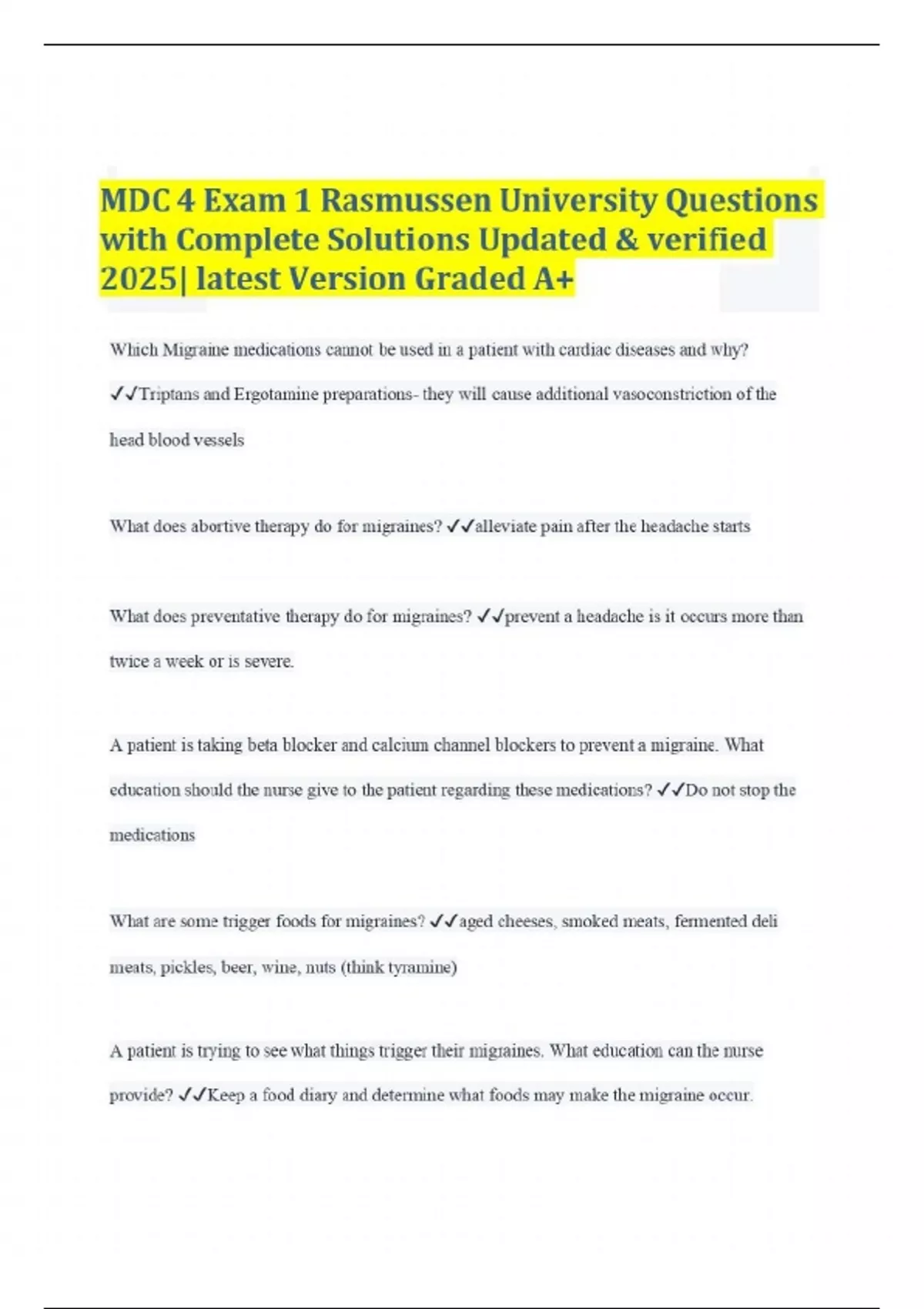 MDC 4 Exam 1 Rasmussen University Questions with Complete Solutions Updated & verified 2025| latest Version Graded A+

Which Migraine medications cannot be used in a patient with cardiac diseases and why? ✓✓Triptans and Ergotamine preparations- they will cause additional vasoconstriction of the head blood vessels

What does abortive therapy do for migraines? ✓✓alleviate pain after the headache starts

What does preventative therapy do for migraines? ✓✓prevent a headache is it occurs more than twice a week or is severe.

A patient is taking beta blocker and calcium channel blockers to prevent a migraine. What education should the nurse give to the patient regarding these medications? ✓✓Do not stop the medications

What are some trigger foods for migraines? ✓✓aged cheeses, smoked meats, fermented deli meats, pickles, beer, wine, nuts (think tyramine)

A patient is trying to see what things trigger their migraines. What education can the nurse provide? ✓✓Keep a food diary and determine what foods may make the migraine occur.